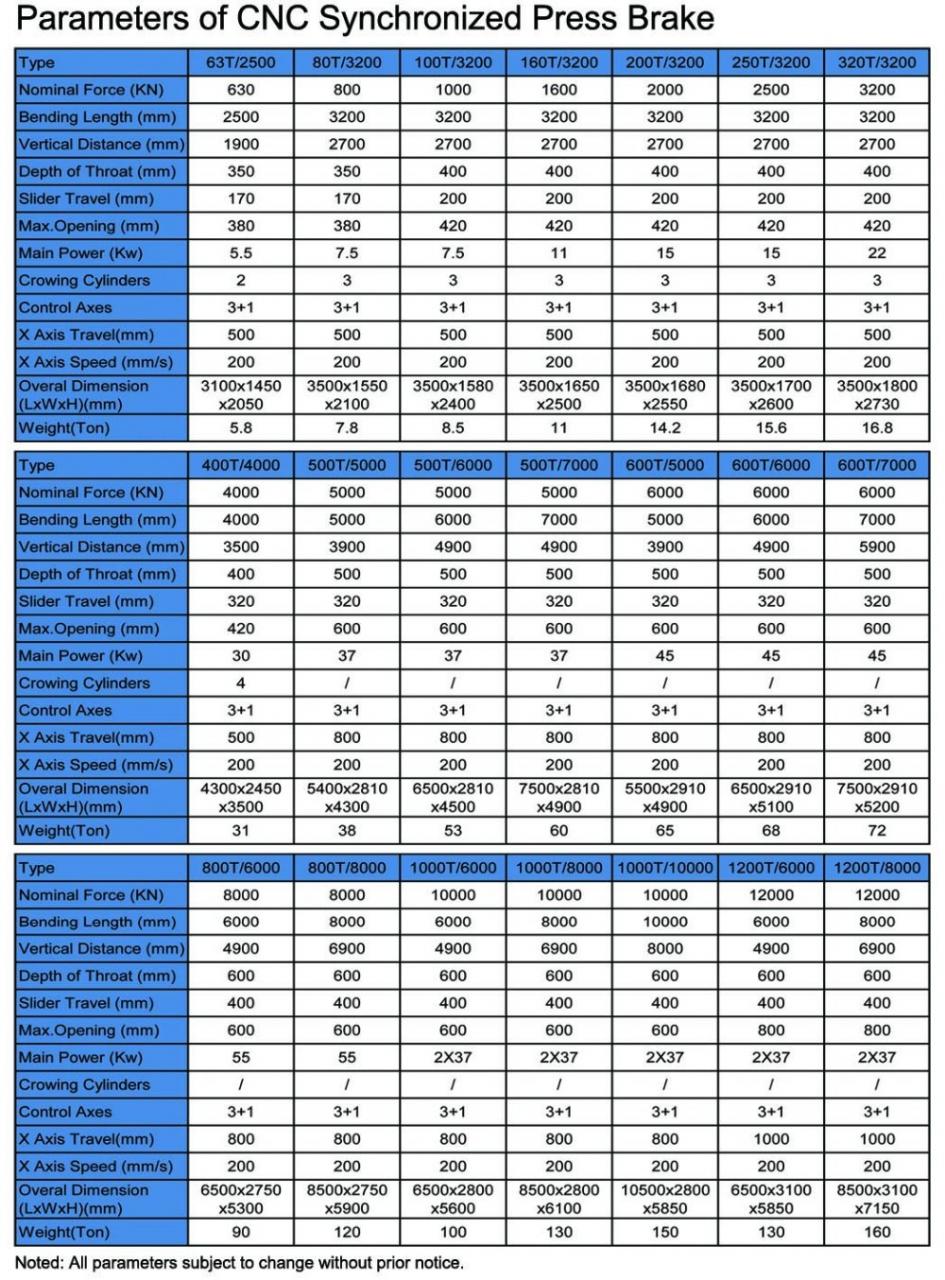 Parameters of CNC Synchronized Press Brake

| Type | 63T/2500 | 80T/3200 | 100T/3200 | 160T/3200 | 200T/3200 | 250T/3200 | 320T/3200 |
|---|---|---|---|---|---|---|---|
| Nominal Force (KN) | 630 | 800 | 1000 | 1600 | 2000 | 2500 | 3200 |
| Bending Length (mm) | 2500 | 3200 | 3200 | 3200 | 3200 | 3200 | 3200 |
| Vertical Distance (mm) | 1900 | 2700 | 2700 | 2700 | 2700 | 2700 | 2700 |
| Depth of Throat (mm) | 350 | 350 | 400 | 400 | 400 | 400 | 400 |
| Slider Travel (mm) | 170 | 170 | 200 | 200 | 200 | 200 | 200 |
| Max.Opening (mm) | 380 | 380 | 420 | 420 | 420 | 420 | 420 |
| Main Power (Kw) | 5.5 | 7.5 | 7.5 | 11 | 15 | 15 | 22 |
| Crowing Cylinders | 2 | 3 | 3 | 3 | 3 | 3 | 3 |
| Control Axes | 3+1 | 3+1 | 3+1 | 3+1 | 3+1 | 3+1 | 3+1 |
| X Axis Travel(mm) | 500 | 500 | 500 | 500 | 500 | 500 | 500 |
| X Axis Speed (mm/s) | 200 | 200 | 200 | 200 | 200 | 200 | 200 |
| Overal Dimension (LxWxH)(mm) | 3100x1450 x2050 | 3500x1550 x2100 | 3500x1580 x2400 | 3500x1650 x2500 | 3500x1680 x2550 | 3500x1700 x2600 | 3500x1800 x2730 |
| Weight(Ton) | 5.8 | 7.8 | 8.5 | 11 | 14.2 | 15.6 | 16.8 |

| Type | 400T/4000 | 500T/5000 | 500T/6000 | 500T/7000 | 600T/5000 | 600T/6000 | 600T/7000 |
|---|---|---|---|---|---|---|---|
| Nominal Force (KN) | 4000 | 5000 | 5000 | 5000 | 6000 | 6000 | 6000 |
| Bending Length (mm) | 4000 | 5000 | 6000 | 7000 | 5000 | 6000 | 7000 |
| Vertical Distance (mm) | 3500 | 3900 | 4900 | 4900 | 3900 | 4900 | 5900 |
| Depth of Throat (mm) | 400 | 500 | 500 | 500 | 500 | 500 | 500 |
| Slider Travel (mm) | 320 | 320 | 320 | 320 | 320 | 320 | 320 |
| Max.Opening (mm) | 420 | 600 | 600 | 600 | 600 | 600 | 600 |
| Main Power (Kw) | 30 | 37 | 37 | 37 | 45 | 45 | 45 |
| Crowing Cylinders | 4 | / | / | / | / | / | / |
| Control Axes | 3+1 | 3+1 | 3+1 | 3+1 | 3+1 | 3+1 | 3+1 |
| X Axis Travel(mm) | 500 | 800 | 800 | 800 | 800 | 800 | 800 |
| X Axis Speed (mm/s) | 200 | 200 | 200 | 200 | 200 | 200 | 200 |
| Overal Dimension (LxWxH)(mm) | 4300x2450 x3500 | 5400x2810 x4300 | 6500x2810 x4500 | 7500x2810 x4900 | 5500x2910 x4900 | 6500x2910 x5100 | 7500x2910 x5200 |
| Weight(Ton) | 31 | 38 | 53 | 60 | 65 | 68 | 72 |

| Type | 800T/6000 | 800T/8000 | 1000T/6000 | 1000T/8000 | 1000T/10000 | 1200T/6000 | 1200T/8000 |
|---|---|---|---|---|---|---|---|
| Nominal Force (KN) | 8000 | 8000 | 10000 | 10000 | 10000 | 12000 | 12000 |
| Bending Length (mm) | 6000 | 8000 | 6000 | 8000 | 10000 | 6000 | 8000 |
| Vertical Distance (mm) | 4900 | 6900 | 4900 | 6900 | 8000 | 4900 | 6900 |
| Depth of Throat (mm) | 600 | 600 | 600 | 600 | 600 | 600 | 600 |
| Slider Travel (mm) | 400 | 400 | 400 | 400 | 400 | 400 | 400 |
| Max.Opening (mm) | 600 | 600 | 600 | 600 | 600 | 800 | 800 |
| Main Power (Kw) | 55 | 55 | 2X37 | 2X37 | 2X37 | 2X37 | 2X37 |
| Crowing Cylinders | / | / | / | / | / | / | / |
| Control Axes | 3+1 | 3+1 | 3+1 | 3+1 | 3+1 | 3+1 | 3+1 |
| X Axis Travel(mm) | 800 | 800 | 800 | 800 | 800 | 1000 | 1000 |
| X Axis Speed (mm/s) | 200 | 200 | 200 | 200 | 200 | 200 | 200 |
| Overal Dimension (LxWxH)(mm) | 6500x2750 x5300 | 8500x2750 x5900 | 6500x2800 x5600 | 8500x2800 x6100 | 10500x2800 x5850 | 6500x3100 x5850 | 8500x3100 x7150 |
| Weight(Ton) | 90 | 120 | 100 | 130 | 150 | 130 | 160 |

Noted: All parameters subject to change without prior notice.